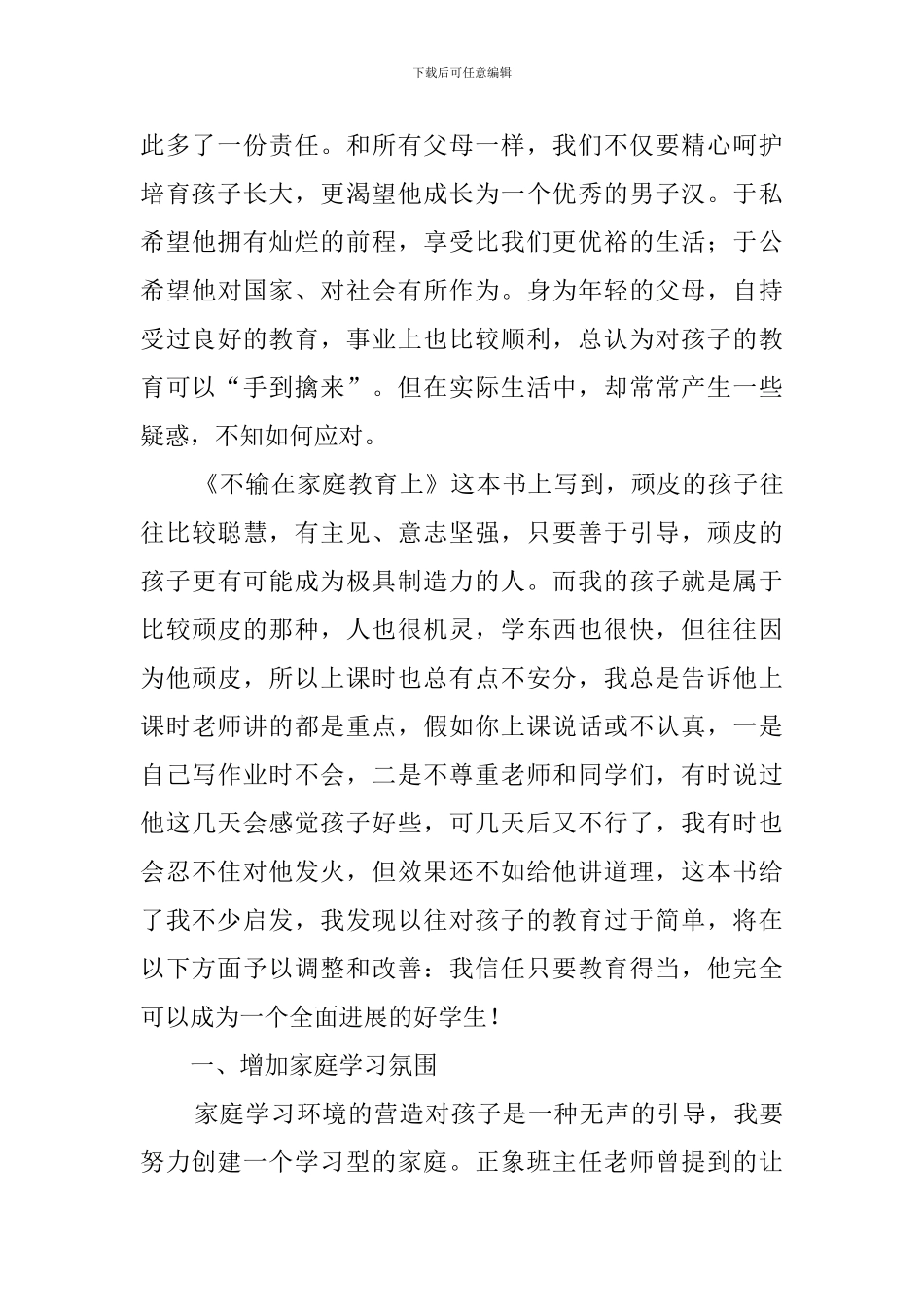 下载后可任意编辑

此多了一份责任。和所有父母一样，我们不仅要精心呵护培育孩子长大，更渴望他成长为一个优秀的男子汉。于私希望他拥有灿烂的前程，享受比我们更优裕的生活；于公希望他对国家、对社会有所作为。身为年轻的父母，自持受过良好的教育，事业上也比较顺利，总认为对孩子的教育可以“手到擒来”。但在实际生活中，却常常产生一些疑惑，不知如何应对。

《不输在家庭教育上》这本书上写到，顽皮的孩子往往比较聪慧，有主见、意志坚强，只要善于引导，顽皮的孩子更有可能成为极具制造力的人。而我的孩子就是属于比较顽皮的那种，人也很机灵，学东西也很快，但往往因为他顽皮，所以上课时也总有点不安分，我总是告诉他上课时老师讲的都是重点，假如你上课说话或不认真，一是自己写作业时不会，二是不尊重老师和同学们，有时说过他这几天会感觉孩子好些，可几天后又不行了，我有时也会忍不住对他发火，但效果还不如给他讲道理，这本书给了我不少启发，我发现以往对孩子的教育过于简单，将在以下方面予以调整和改善：我信任只要教育得当，他完全可以成为一个全面进展的好学生！

一、增加家庭学习氛围

家庭学习环境的营造对孩子是一种无声的引导，我要努力创建一个学习型的家庭。正象班主任老师曾提到的让